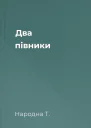 Два
півники

Народна Т.